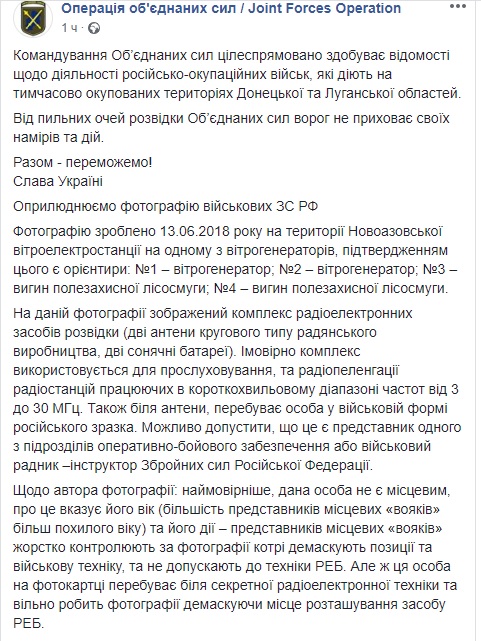 Операція об'єднаних сил / Joint Forces Operation
1 ч ·

Командування Об'єднаних сил цілеспрямовано здобуває відомості щодо діяльності російсько-окупаційних військ, які діють на тимчасово окупованих територіях Донецької та Луганської областей.

Від пильних очей розвідки Об'єднаних сил ворог не приховає своїх намірів та дій.

Разом - переможемо!
Слава Україні

Оприлюднюємо фотографію військових ЗС РФ

Фотографію зроблено 13.06.2018 року на території Новоазовської вітроелектростанції на одному з вітрогенераторів, підтвердженням цього є орієнтири: №1 – вітрогенератор; №2 – вітрогенератор; №3 – вигин полезахисної лісосмуги; №4 – вигин полезахисної лісосмуги.

На даній фотографії зображений комплекс радіоелектронних засобів розвідки (дві антени кругового типу радянського виробництва, дві сонячні батареї). Імовірно комплекс використовується для прослуховування, та радіопеленгації радіостанцій працюючих в короткохвильовому діапазоні частот від 3 до 30 МГц. Також біля антени, перебуває особа у військовій формі російського зразка. Можливо допустити, що це є представник одного з підрозділів оперативно-бойового забезпечення або військовий радник –інструктор Збройних сил Російської Федерації.

Щодо автора фотографії: наймовірніше, дана особа не є місцевим, про це вказує його вік (більшість представників місцевих «вояків» більш похилого віку) та його дії – представників місцевих «вояків» жорстко контролюють за фотографії котрі демаскують позиції та військову техніку, та не допускають до техніки РЕБ. Але ж ця особа на фотокартці перебуває біля секретної радіоелектронної техніки та вільно робить фотографії демаскуючи місце розташування засобу РЕБ.